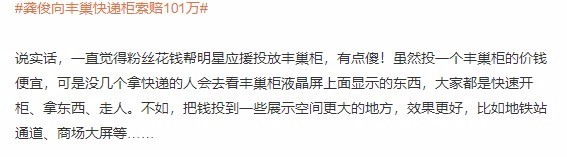 #龚俊向丰巢快递柜索赔101万#

说实话，一直觉得粉丝花钱帮明星应援投放丰巢柜，有点傻！虽然投一个丰巢柜的价钱便宜，可是没几个拿快递的人会去看丰巢柜液晶屏上面显示的东西，大家都是快速开柜、拿东西、走人。不如，把钱投到一些展示空间更大的地方，效果更好，比如地铁站通道、商场大屏等……